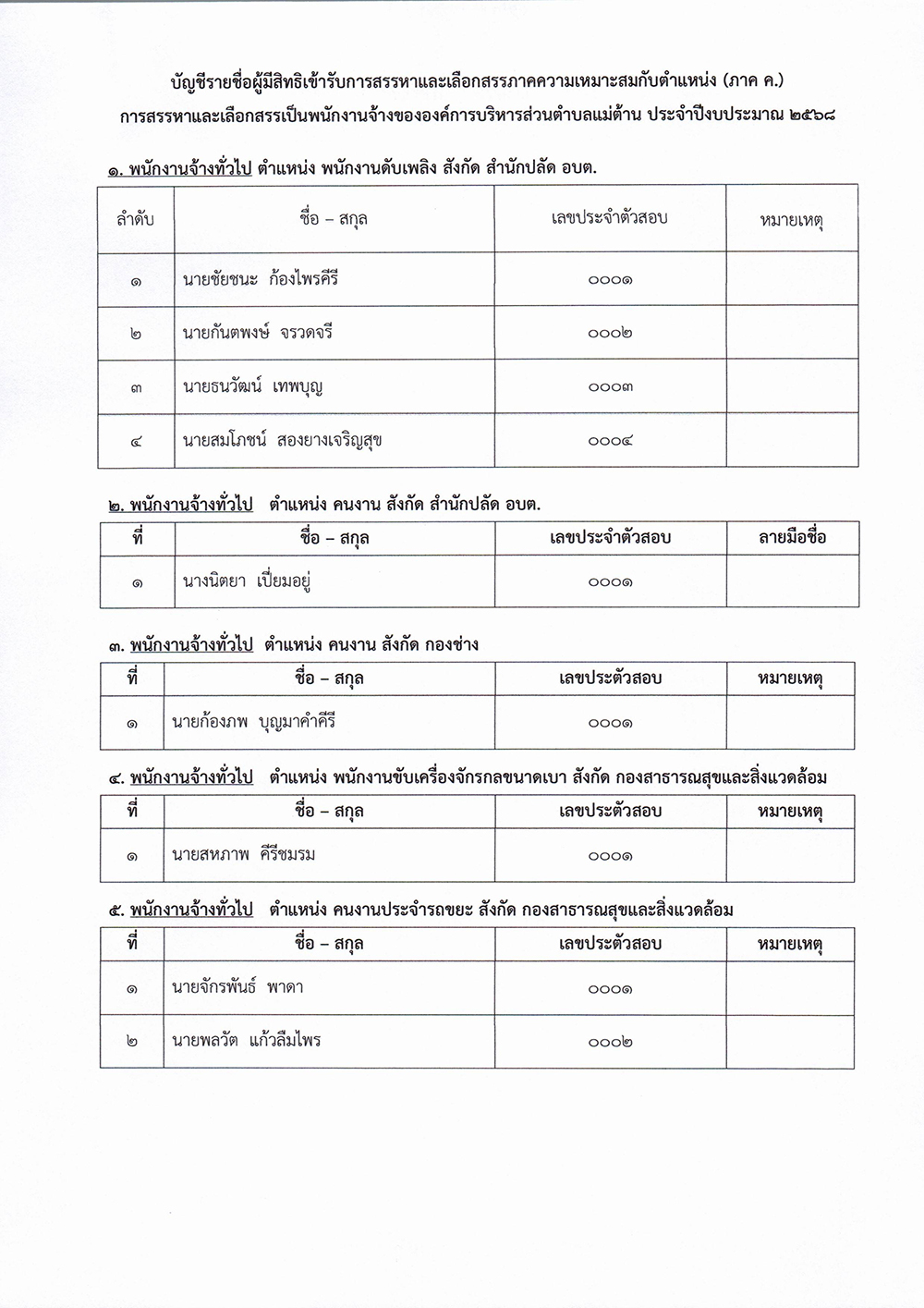 บัญชีรายชื่อผู้มีสิทธิเข้ารับการสรรหาและเลือกสรรภาคความเหมาะสมกับตำแหน่ง (ภาค ค.)
การสรรหาและเลือกสรรเป็นพนักงานจ้างขององค์การบริหารส่วนตำบลแม่ต้าน ประจำปีงบประมาณ ๒๕๖๘

๑. พนักงานจ้างทั่วไป ตำแหน่ง พนักงานดับเพลิง สังกัด สำนักปลัด อบต.

| ลำดับ | ชื่อ – สกุล | เลขประจำตัวสอบ | หมายเหตุ |
|---|---|---|---|
| ๑ | นายชัยชนะ ก้องไพรคีรี | ๐๐๐๑ | |
| ๒ | นายกันตพงษ์ จรวดจรี | ๐๐๐๒ | |
| ๓ | นายธนวัฒน์ เทพบุญ | ๐๐๐๓ | |
| ๔ | นายสมโภชน์ สองยางเจริญสุข | ๐๐๐๔ | |

๒. พนักงานจ้างทั่วไป ตำแหน่ง คนงาน สังกัด สำนักปลัด อบต.

| ที่ | ชื่อ – สกุล | เลขประจำตัวสอบ | ลายมือชื่อ |
|---|---|---|---|
| ๑ | นางนิตยา เปี่ยมอยู่ | ๐๐๐๑ | |

๓. พนักงานจ้างทั่วไป ตำแหน่ง คนงาน สังกัด กองช่าง

| ที่ | ชื่อ – สกุล | เลขประตัวสอบ | หมายเหตุ |
|---|---|---|---|
| ๑ | นายก้องภพ บุญมาคำคีรี | ๐๐๐๑ | |

๔. พนักงานจ้างทั่วไป ตำแหน่ง พนักงานขับเครื่องจักรกลขนาดเบา สังกัด กองสาธารณสุขและสิ่งแวดล้อม

| ที่ | ชื่อ – สกุล | เลขประตัวสอบ | หมายเหตุ |
|---|---|---|---|
| ๑ | นายสหภาพ คีรีชมรม | ๐๐๐๑ | |

๕. พนักงานจ้างทั่วไป ตำแหน่ง คนงานประจำรถขยะ สังกัด กองสาธารณสุขและสิ่งแวดล้อม

| ที่ | ชื่อ – สกุล | เลขประตัวสอบ | หมายเหตุ |
|---|---|---|---|
| ๑ | นายจักรพันธ์ พาดา | ๐๐๐๑ | |
| ๒ | นายพลวัต แก้วลืมไพร | ๐๐๐๒ | |